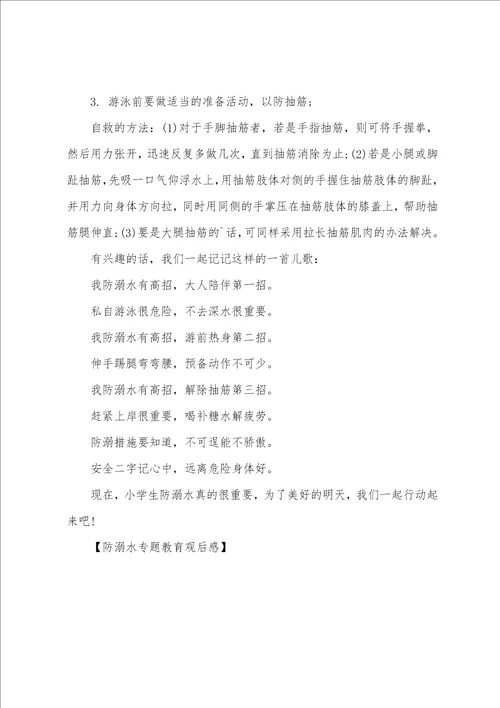 3. 游泳前要做适当的准备活动，以防抽筋；

自救的方法：(1)对于手脚抽筋者，若是手指抽筋，则可将手握拳，然后用力张开，迅速反复多做几次，直到抽筋消除为止；(2)若是小腿或脚趾抽筋，先吸一口气仰浮水上，用抽筋肢体对侧的手握住抽筋肢体的脚趾，并用力向身体方向拉，同时用同侧的手掌压在抽筋肢体的膝盖上，帮助抽筋腿伸直；(3)要是大腿抽筋的`话，可同样采用拉长抽筋肌肉的办法解决。

有兴趣的话，我们一起记记这样的一首儿歌：

我防溺水有高招，大人陪伴第一招。

私自游泳很危险，不去深水很重要。

我防溺水有高招，游前热身第二招。

伸手踢腿弯弯腰，预备动作不可少。

我防溺水有高招，解除抽筋第三招。

赶紧上岸很重要，喝补糖水解疲劳。

防溺措施要知道，不可逞能不骄傲。

安全二字记心中，远离危险身体好。

现在，小学生防溺水真的很重要，为了美好的明天，我们一起行动起来吧！

【防溺水专题教育观后感】